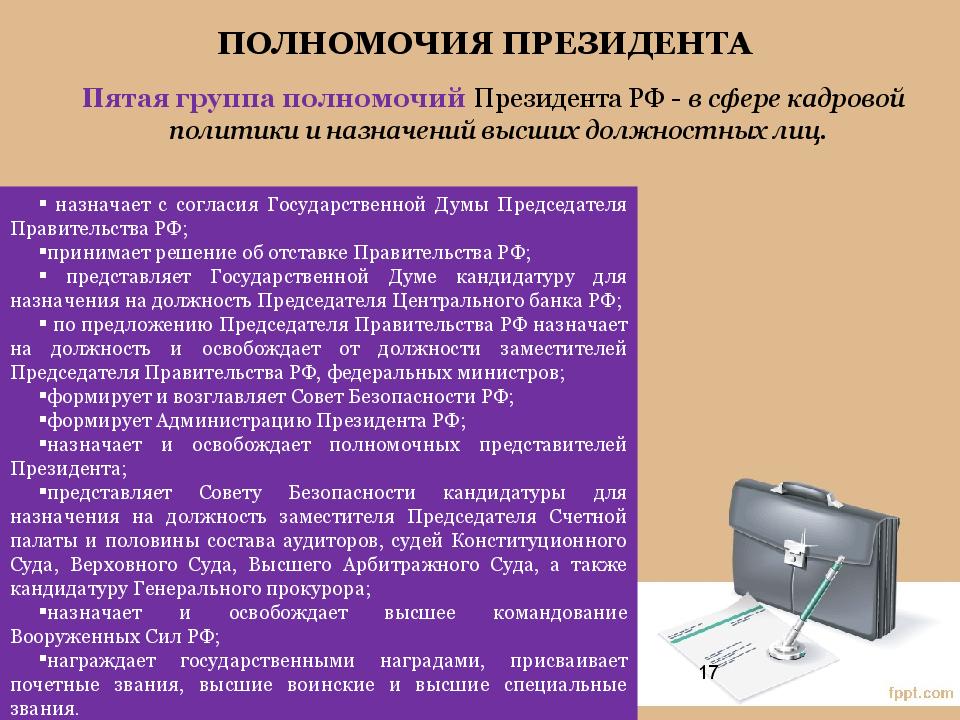 ПОЛНОМОЧИЯ ПРЕЗИДЕНТА

Пятая группа полномочий Президента РФ - в сфере кадровой политики и назначений высших должностных лиц.

▪ назначает с согласия Государственной Думы Председателя Правительства РФ;
▪принимает решение об отставке Правительства РФ;
▪ представляет Государственной Думе кандидатуру для назначения на должность Председателя Центрального банка РФ;
▪ по предложению Председателя Правительства РФ назначает на должность и освобождает от должности заместителей Председателя Правительства РФ, федеральных министров;
▪формирует и возглавляет Совет Безопасности РФ;
▪формирует Администрацию Президента РФ;
▪назначает и освобождает полномочных представителей Президента;
▪представляет Совету Безопасности кандидатуры для назначения на должность заместителя Председателя Счетной палаты и половины состава аудиторов, судей Конституционного Суда, Верховного Суда, Высшего Арбитражного Суда, а также кандидатуру Генерального прокурора;
▪назначает и освобождает высшее командование Вооруженных Сил РФ;
▪награждает государственными наградами, присваивает почетные звания, высшие воинские и высшие специальные звания.

17

fppt.com